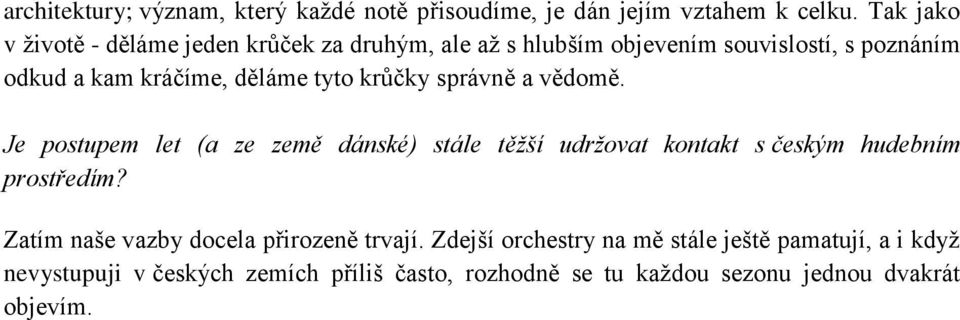 architektury; význam, který každé notě přisoudíme, je dán jejím vztahem k celku. Tak jako v životě - děláme jeden krůček za druhým, ale až s hlubším objevením souvislostí, s poznáním odkud a kam kráčíme, děláme tyto krůčky správně a vědomě.

Je postupem let (a ze země dánské) stále těžší udržovat kontakt s českým hudebním prostředím?

Zatím naše vazby docela přirozeně trvají. Zdejší orchestry na mě stále ještě pamatují, a i když nevystupuji v českých zemích příliš často, rozhodně se tu každou sezonu jednou dvakrát objevím.